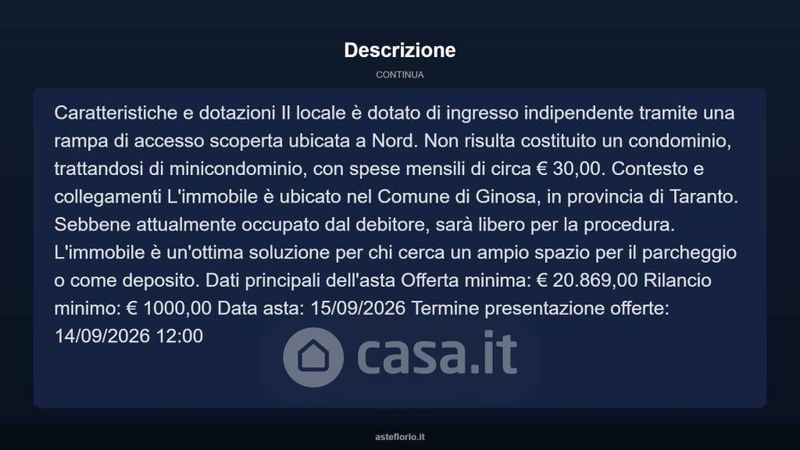 Descrizione

CONTINUA

Caratteristiche e dotazioni Il locale è dotato di ingresso indipendente tramite una rampa di accesso scoperta ubicata a Nord. Non risulta costituito un condominio, trattandosi di minicondominio, con spese mensili di circa € 30,00. Contesto e collegamenti L'immobile è ubicato nel Comune di Ginosa, in provincia di Taranto. Sebbene attualmente occupato dal debitore, sarà libero per la procedura. L'immobile è un'ottima soluzione per chi cerca un ampio spazio per il parcheggio o come deposito. Dati principali dell'asta Offerta minima: € 20.869,00 Rilancio minimo: € 1000,00 Data asta: 15/09/2026 Termine presentazione offerte: 14/09/2026 12:00

casa.it

asteflorio.it